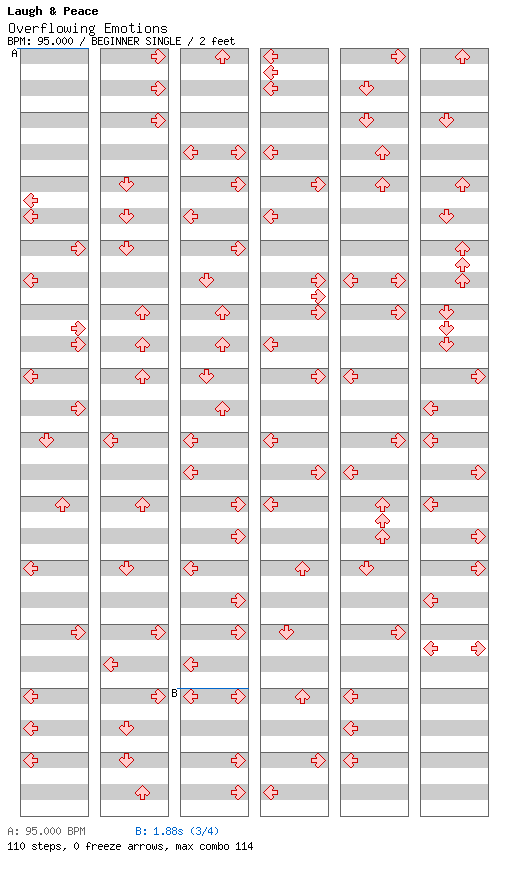 Laugh & Peace
Overflowing Emotions
BPM: 95.000 / BEGINNER SINGLE / 2 feet

A

B

A: 95.000 BPM B: 1.88s (3/4)
110 steps, 0 freeze arrows, max combo 114